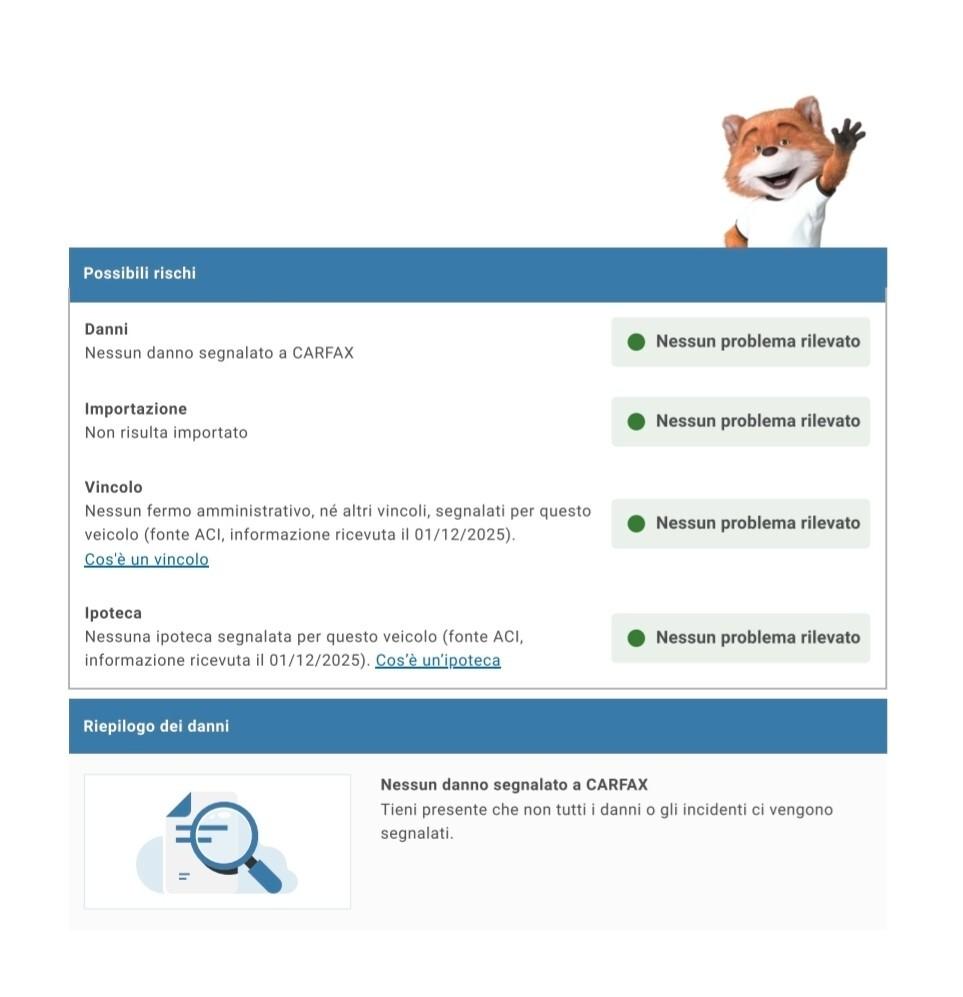 Possibili rischi

Danni
Nessun danno segnalato a CARFAX

Nessun problema rilevato

Importazione
Non risulta importato

Nessun problema rilevato

Vincolo
Nessun fermo amministrativo, né altri vincoli, segnalati per questo veicolo (fonte ACI, informazione ricevuta il 01/12/2025).
Cos'è un vincolo

Nessun problema rilevato

Ipoteca
Nessuna ipoteca segnalata per questo veicolo (fonte ACI, informazione ricevuta il 01/12/2025). Cos'è un'ipoteca

Nessun problema rilevato

Riepilogo dei danni

Nessun danno segnalato a CARFAX
Tieni presente che non tutti i danni o gli incidenti ci vengono segnalati.